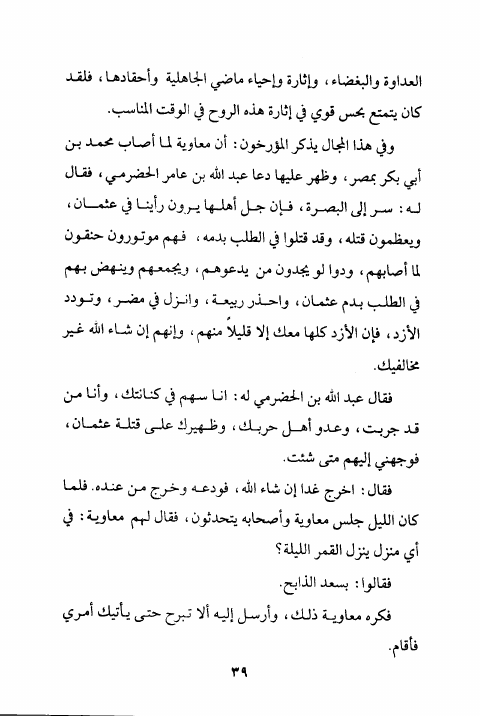 العداوة والبغضاء، وإثارة وإحياء ماضي الجاهلية وأحقادها، فلقد كان يتمتع بحس قوي في إثارة هذه الروح في الوقت المناسب.

وفي هذا المجال يذكر المؤرخون: أن معاوية لما أصاب محمد بن أبي بكر بمصر، وظهر عليها دعا عبد الله بن عامر الحضرمي، فقال له: سر إلى البصرة، فإن جل أهلها يرون رأينا في عثمان، ويعظمون قتله، وقد قتلوا في الطلب بدمه، فهم موتورون حنقون لما أصابهم، ودوا لو يجدون من يدعوهم، ويجمعهم وينهض بهم في الطلب بدم عثمان، واحذر ربيعة، وانزل في مضر، وتودد الأزد، فإن الأزد كلها معك إلا قليلاً منهم، وإنهم إن شاء الله غير مخالفيك.

فقال عبد الله بن الحضرمي له: انا سهم في كنانتك، وأنا من قد جربت، وعدو أهل حربك، وظهيرك على قتلة عثمان، فوجهني إليهم متى شئت.

فقال: اخرج غدا إن شاء الله، فودعه وخرج من عنده. فلما كان الليل جلس معاوية وأصحابه يتحدثون، فقال لهم معاوية: في أي منزل ينزل القمر الليلة؟

فقالوا: بسعد الذابح.

فكره معاوية ذلك، وأرسل إليه ألا تبرح حتى يأتيك أمري فأقام.

٣٩